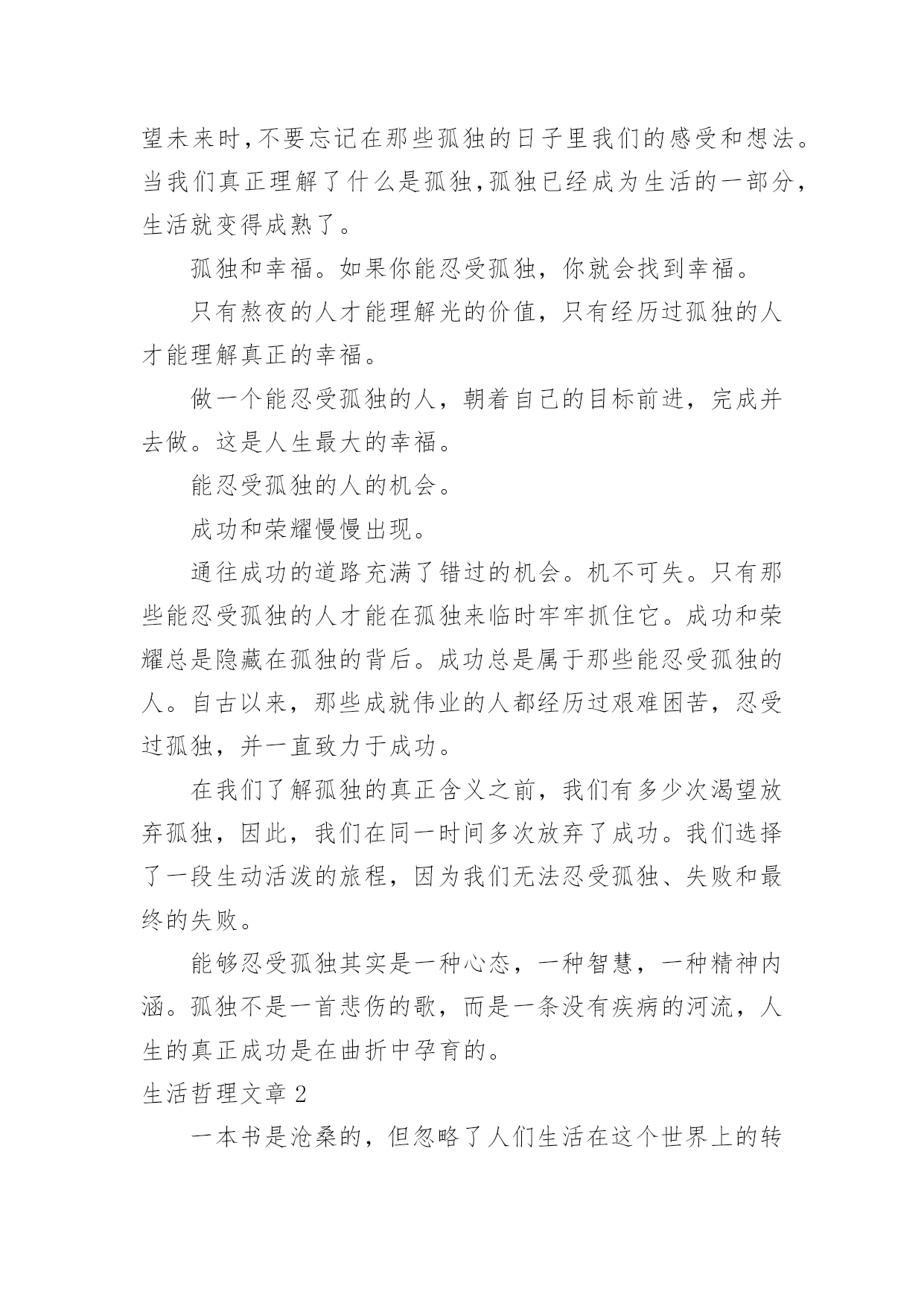 望未来时,不要忘记在那些孤独的日子里我们的感受和想法。当我们真正理解了什么是孤独,孤独已经成为生活的一部分,生活就变得成熟了。

孤独和幸福。如果你能忍受孤独，你就会找到幸福。

只有熬夜的人才能理解光的价值，只有经历过孤独的人才能理解真正的幸福。

做一个能忍受孤独的人，朝着自己的目标前进，完成并去做。这是人生最大的幸福。

能忍受孤独的人的机会。

成功和荣耀慢慢出现。

通往成功的道路充满了错过的机会。机不可失。只有那些能忍受孤独的人才能在孤独来临时牢牢抓住它。成功和荣耀总是隐藏在孤独的背后。成功总是属于那些能忍受孤独的人。自古以来，那些成就伟业的人都经历过艰难困苦，忍受过孤独，并一直致力于成功。

在我们了解孤独的真正含义之前，我们有多少次渴望放弃孤独，因此，我们在同一时间多次放弃了成功。我们选择了一段生动活泼的旅程，因为我们无法忍受孤独、失败和最终的失败。

能够忍受孤独其实是一种心态，一种智慧，一种精神内涵。孤独不是一首悲伤的歌，而是一条没有疾病的河流，人生的真正成功是在曲折中孕育的。

生活哲理文章 2

一本书是沧桑的，但忽略了人们生活在这个世界上的转